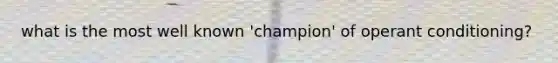 what is the most well known 'champion' of operant conditioning?